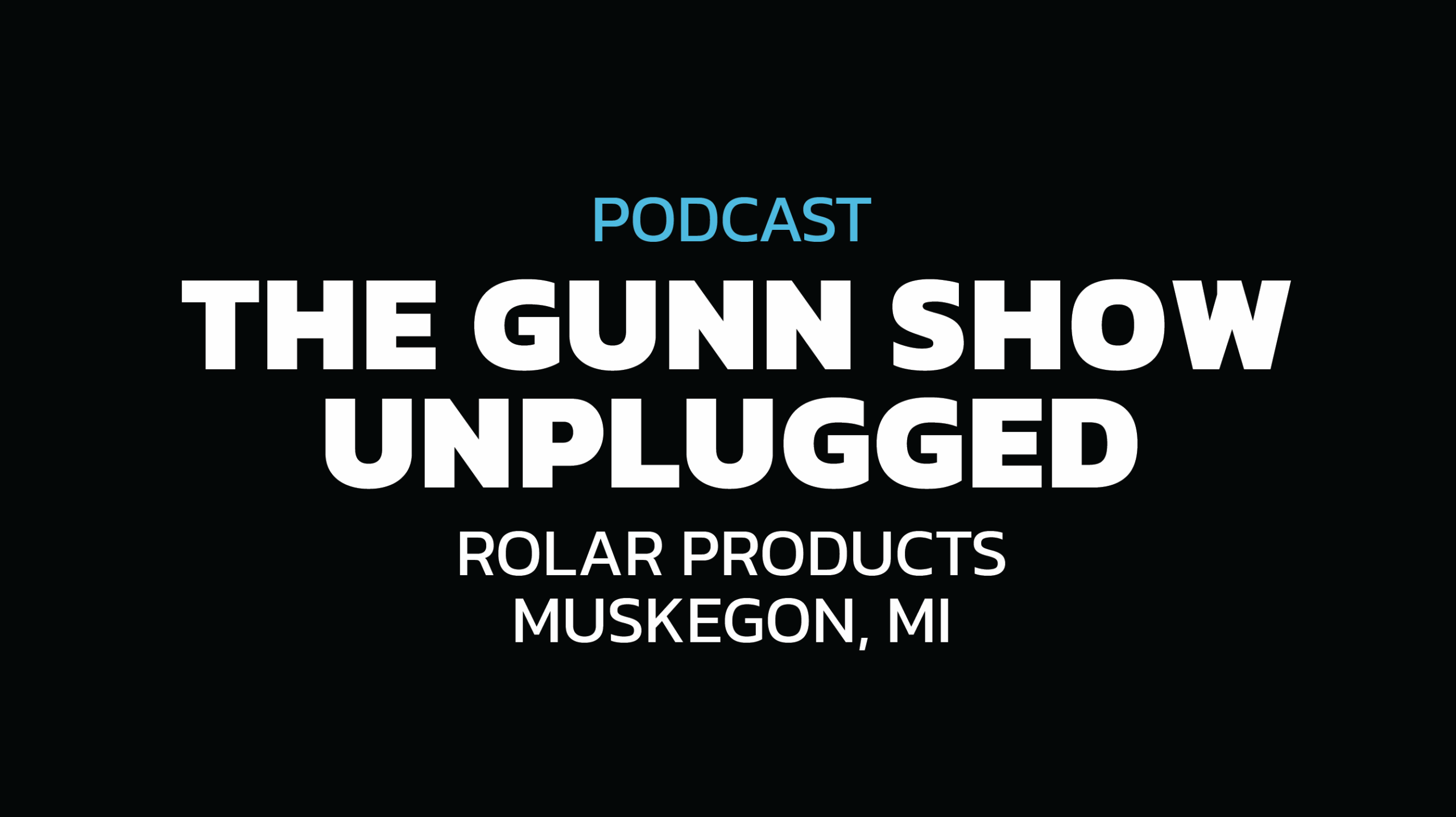 PODCAST
THE GUNN SHOW UNPLUGGED
ROLAR PRODUCTS
MUSKEGON, MI